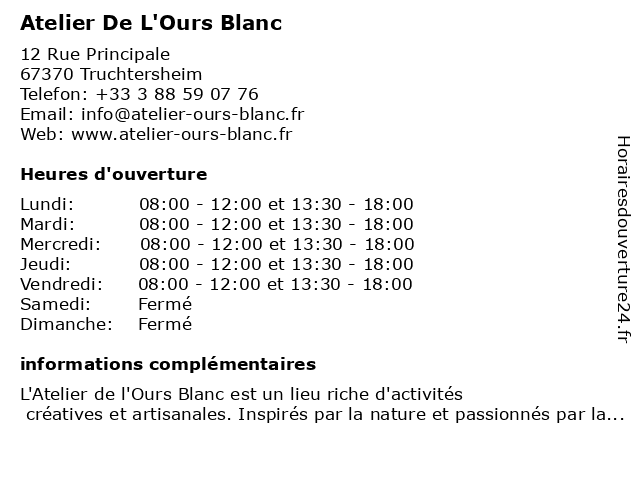 Atelier De L'Ours Blanc

12 Rue Principale
67370 Truchtersheim
Telefon: +33 3 88 59 07 76
Email: info@atelier-ours-blanc.fr
Web: www.atelier-ours-blanc.fr

Heures d'ouverture

| | |
|---|---|
| Lundi: | 08:00 - 12:00 et 13:30 - 18:00 |
| Mardi: | 08:00 - 12:00 et 13:30 - 18:00 |
| Mercredi: | 08:00 - 12:00 et 13:30 - 18:00 |
| Jeudi: | 08:00 - 12:00 et 13:30 - 18:00 |
| Vendredi: | 08:00 - 12:00 et 13:30 - 18:00 |
| Samedi: | Fermé |
| Dimanche: | Fermé |

informations complémentaires

L'Atelier de l'Ours Blanc est un lieu riche d'activités créatives et artisanales. Inspirés par la nature et passionnés par la...

Horairesdouverture24.fr